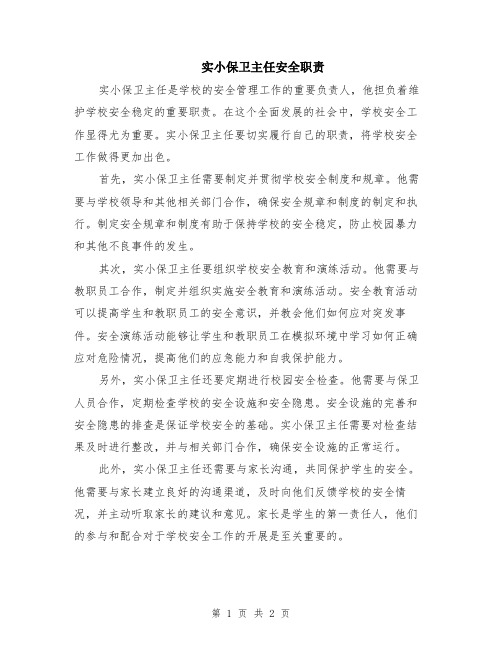 实小保卫主任安全职责

实小保卫主任是学校的安全管理工作的重要负责人，他担负着维护学校安全稳定的重要职责。在这个全面发展的社会中，学校安全工作显得尤为重要。实小保卫主任要切实履行自己的职责，将学校安全工作做得更加出色。

首先，实小保卫主任需要制定并贯彻学校安全制度和规章。他需要与学校领导和其他相关部门合作，确保安全规章和制度的制定和执行。制定安全规章和制度有助于保持学校的安全稳定，防止校园暴力和其他不良事件的发生。

其次，实小保卫主任要组织学校安全教育和演练活动。他需要与教职员工合作，制定并组织实施安全教育和演练活动。安全教育活动可以提高学生和教职员工的安全意识，并教会他们如何应对突发事件。安全演练活动能够让学生和教职员工在模拟环境中学习如何正确应对危险情况，提高他们的应急能力和自我保护能力。

另外，实小保卫主任还要定期进行校园安全检查。他需要与保卫人员合作，定期检查学校的安全设施和安全隐患。安全设施的完善和安全隐患的排查是保证学校安全的基础。实小保卫主任需要对检查结果及时进行整改，并与相关部门合作，确保安全设施的正常运行。

此外，实小保卫主任还需要与家长沟通，共同保护学生的安全。他需要与家长建立良好的沟通渠道，及时向他们反馈学校的安全情况，并主动听取家长的建议和意见。家长是学生的第一责任人，他们的参与和配合对于学校安全工作的开展是至关重要的。

第 1 页 共 2 页